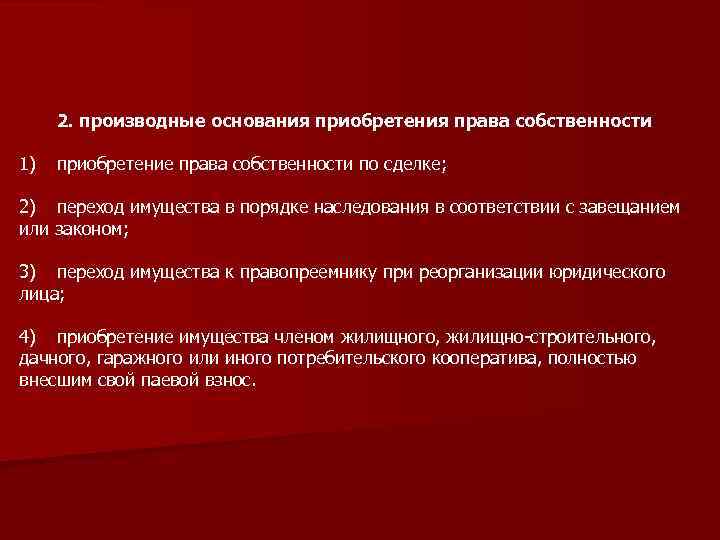 2. производные основания приобретения права собственности

1) приобретение права собственности по сделке;

2) переход имущества в порядке наследования в соответствии с завещанием или законом;

3) переход имущества к правопреемнику при реорганизации юридического лица;

4) приобретение имущества членом жилищного, жилищно-строительного, дачного, гаражного или иного потребительского кооператива, полностью внесшим свой паевой взнос.